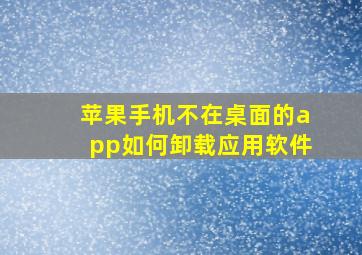 苹果手机不在桌面的app如何卸载应用软件